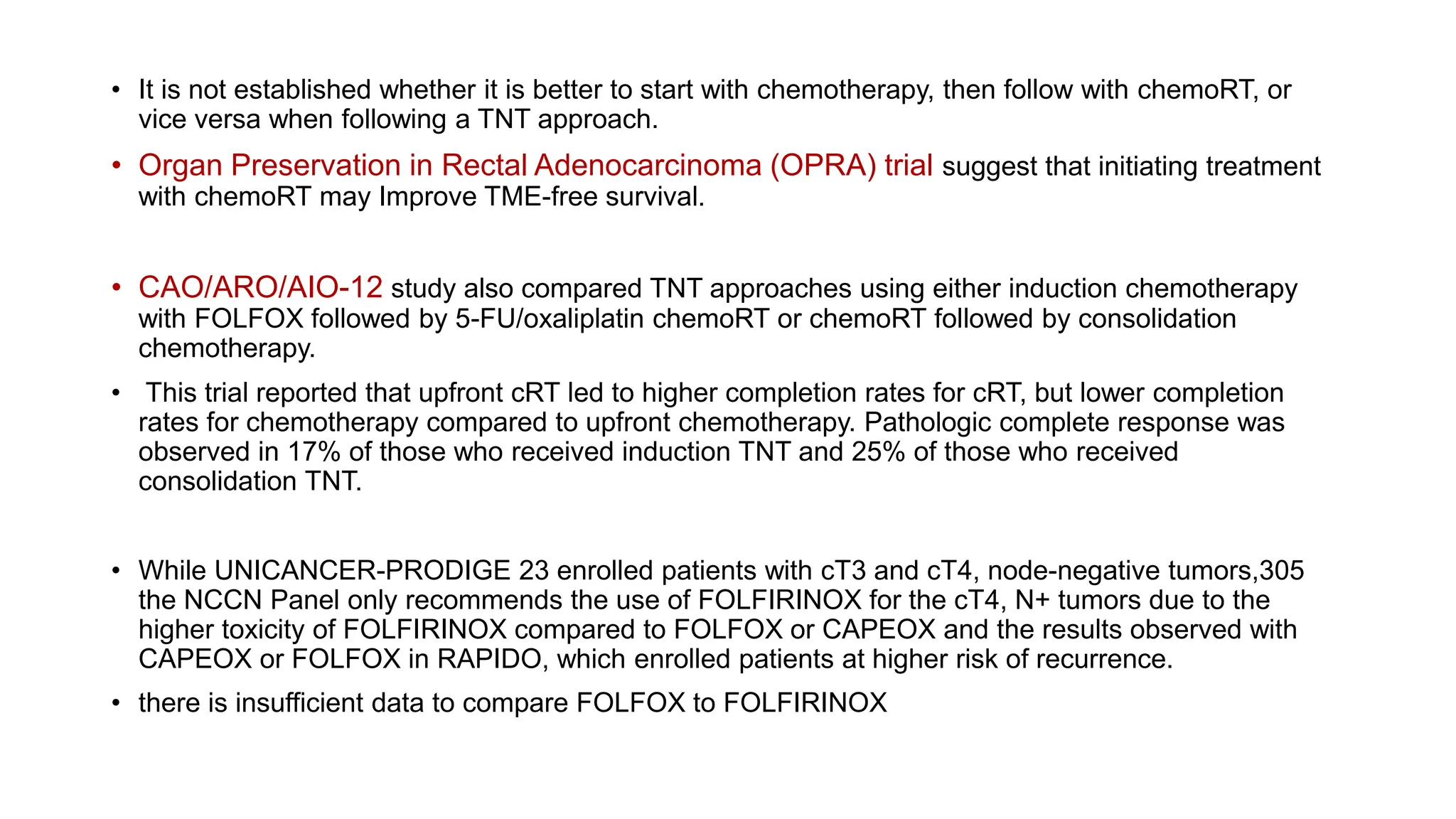 • It is not established whether it is better to start with chemotherapy, then follow with chemoRT, or vice versa when following a TNT approach.

• Organ Preservation in Rectal Adenocarcinoma (OPRA) trial suggest that initiating treatment with chemoRT may Improve TME-free survival.

• CAO/ARO/AIO-12 study also compared TNT approaches using either induction chemotherapy with FOLFOX followed by 5-FU/oxaliplatin chemoRT or chemoRT followed by consolidation chemotherapy.

• This trial reported that upfront cRT led to higher completion rates for cRT, but lower completion rates for chemotherapy compared to upfront chemotherapy. Pathologic complete response was observed in 17% of those who received induction TNT and 25% of those who received consolidation TNT.

• While UNICANCER-PRODIGE 23 enrolled patients with cT3 and cT4, node-negative tumors,305 the NCCN Panel only recommends the use of FOLFIRINOX for the cT4, N+ tumors due to the higher toxicity of FOLFIRINOX compared to FOLFOX or CAPEOX and the results observed with CAPEOX or FOLFOX in RAPIDO, which enrolled patients at higher risk of recurrence.

• there is insufficient data to compare FOLFOX to FOLFIRINOX